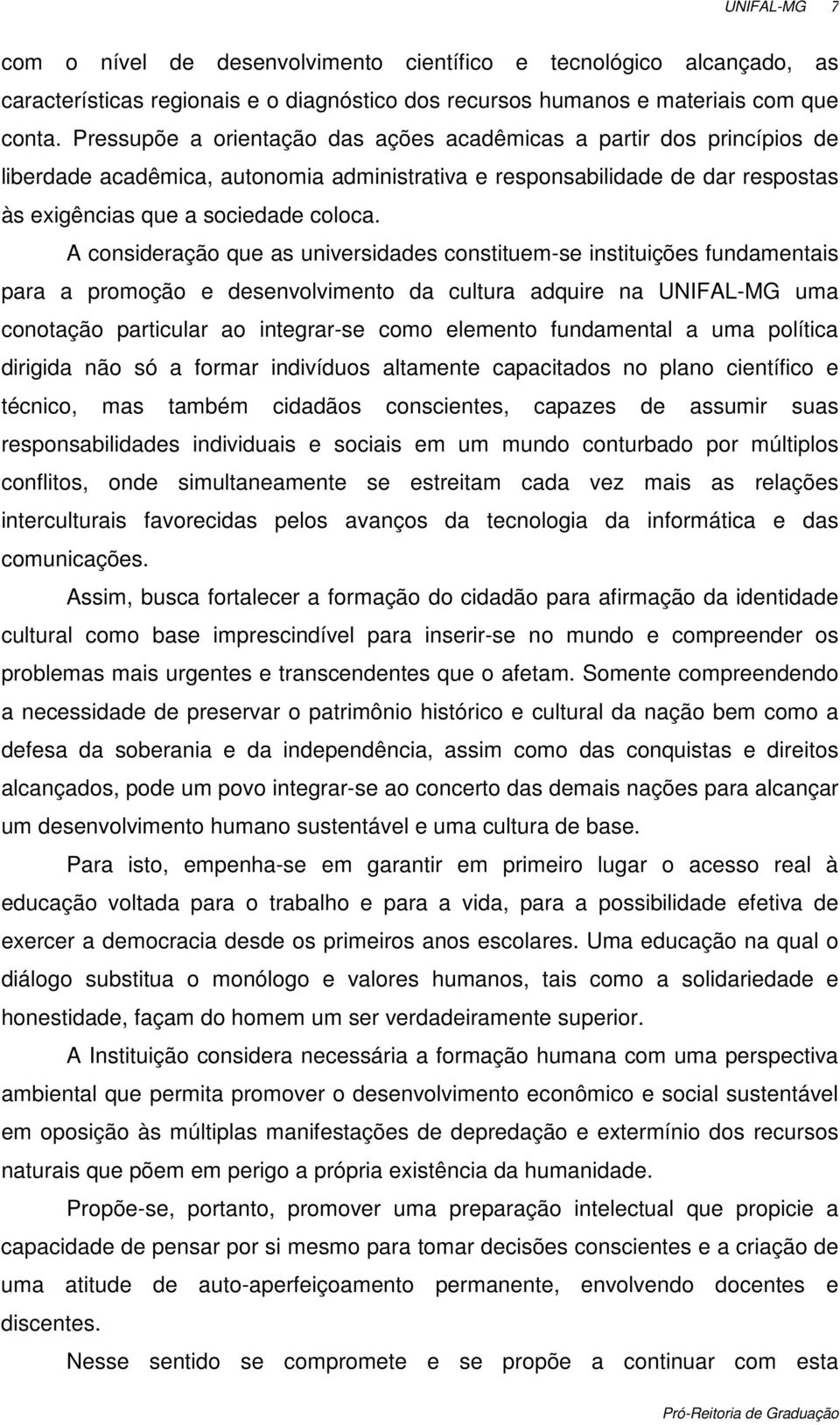 UNIFAL-MG 7

com o nível de desenvolvimento científico e tecnológico alcançado, as características regionais e o diagnóstico dos recursos humanos e materiais com que conta. Pressupõe a orientação das ações acadêmicas a partir dos princípios de liberdade acadêmica, autonomia administrativa e responsabilidade de dar respostas às exigências que a sociedade coloca.

A consideração que as universidades constituem-se instituições fundamentais para a promoção e desenvolvimento da cultura adquire na UNIFAL-MG uma conotação particular ao integrar-se como elemento fundamental a uma política dirigida não só a formar indivíduos altamente capacitados no plano científico e técnico, mas também cidadãos conscientes, capazes de assumir suas responsabilidades individuais e sociais em um mundo conturbado por múltiplos conflitos, onde simultaneamente se estreitam cada vez mais as relações interculturais favorecidas pelos avanços da tecnologia da informática e das comunicações.

Assim, busca fortalecer a formação do cidadão para afirmação da identidade cultural como base imprescindível para inserir-se no mundo e compreender os problemas mais urgentes e transcendentes que o afetam. Somente compreendendo a necessidade de preservar o patrimônio histórico e cultural da nação bem como a defesa da soberania e da independência, assim como das conquistas e direitos alcançados, pode um povo integrar-se ao concerto das demais nações para alcançar um desenvolvimento humano sustentável e uma cultura de base.

Para isto, empenha-se em garantir em primeiro lugar o acesso real à educação voltada para o trabalho e para a vida, para a possibilidade efetiva de exercer a democracia desde os primeiros anos escolares. Uma educação na qual o diálogo substitua o monólogo e valores humanos, tais como a solidariedade e honestidade, façam do homem um ser verdadeiramente superior.

A Instituição considera necessária a formação humana com uma perspectiva ambiental que permita promover o desenvolvimento econômico e social sustentável em oposição às múltiplas manifestações de depredação e extermínio dos recursos naturais que põem em perigo a própria existência da humanidade.

Propõe-se, portanto, promover uma preparação intelectual que propicie a capacidade de pensar por si mesmo para tomar decisões conscientes e a criação de uma atitude de auto-aperfeiçoamento permanente, envolvendo docentes e discentes.

Nesse sentido se compromete e se propõe a continuar com esta

Pró-Reitoria de Graduação